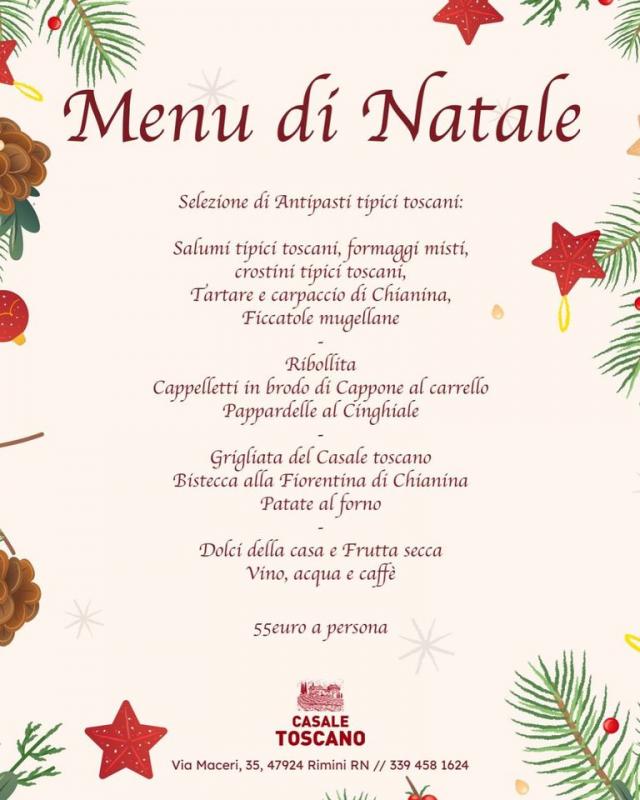 Menu di Natale

Selezione di Antipasti tipici toscani:

Salumi tipici toscani, formaggi misti, crostini tipici toscani, Tartare e carpaccio di Chianina, Ficcatole mugellane

-

Ribollita
Cappelletti in brodo di Cappone al carrello
Pappardelle al Cinghiale

-

Grigliata del Casale toscano
Bistecca alla Fiorentina di Chianina
Patate al forno

-

Dolci della casa e Frutta secca
Vino, acqua e caffè

55euro a persona

CASALE
TOSCANO

Via Maceri, 35, 47924 Rimini RN // 339 458 1624